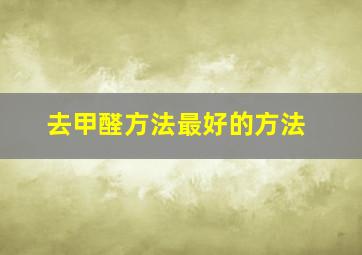 去甲醛方法最好的方法